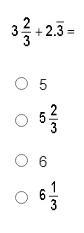 $3\frac{2}{3} + 2.\overline{3} =$

5

$5\frac{2}{3}$

6

$6\frac{1}{3}$